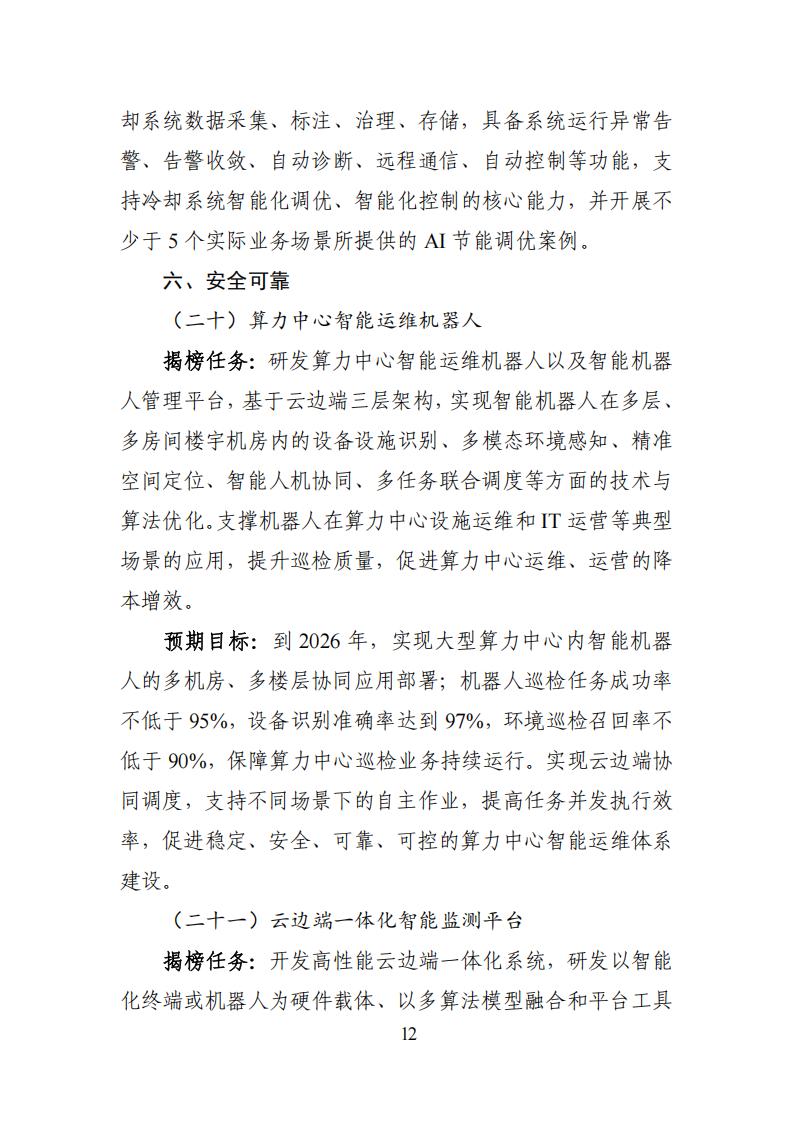 却系统数据采集、标注、治理、存储，具备系统运行异常告警、告警收敛、自动诊断、远程通信、自动控制等功能，支持冷却系统智能化调优、智能化控制的核心能力，并开展不少于 5 个实际业务场景所提供的 AI 节能调优案例。

六、安全可靠

（二十）算力中心智能运维机器人

揭榜任务：研发算力中心智能运维机器人以及智能机器人管理平台，基于云边端三层架构，实现智能机器人在多层、多房间楼宇机房内的设备设施识别、多模态环境感知、精准空间定位、智能人机协同、多任务联合调度等方面的技术与算法优化。支撑机器人在算力中心设施运维和 IT 运营等典型场景的应用，提升巡检质量，促进算力中心运维、运营的降本增效。

预期目标：到 2026 年，实现大型算力中心内智能机器人的多机房、多楼层协同应用部署；机器人巡检任务成功率不低于 95%，设备识别准确率达到 97%，环境巡检召回率不低于 90%，保障算力中心巡检业务持续运行。实现云边端协同调度，支持不同场景下的自主作业，提高任务并发执行效率，促进稳定、安全、可靠、可控的算力中心智能运维体系建设。

（二十一）云边端一体化智能监测平台

揭榜任务：开发高性能云边端一体化系统，研发以智能化终端或机器人为硬件载体、以多算法模型融合和平台工具

12